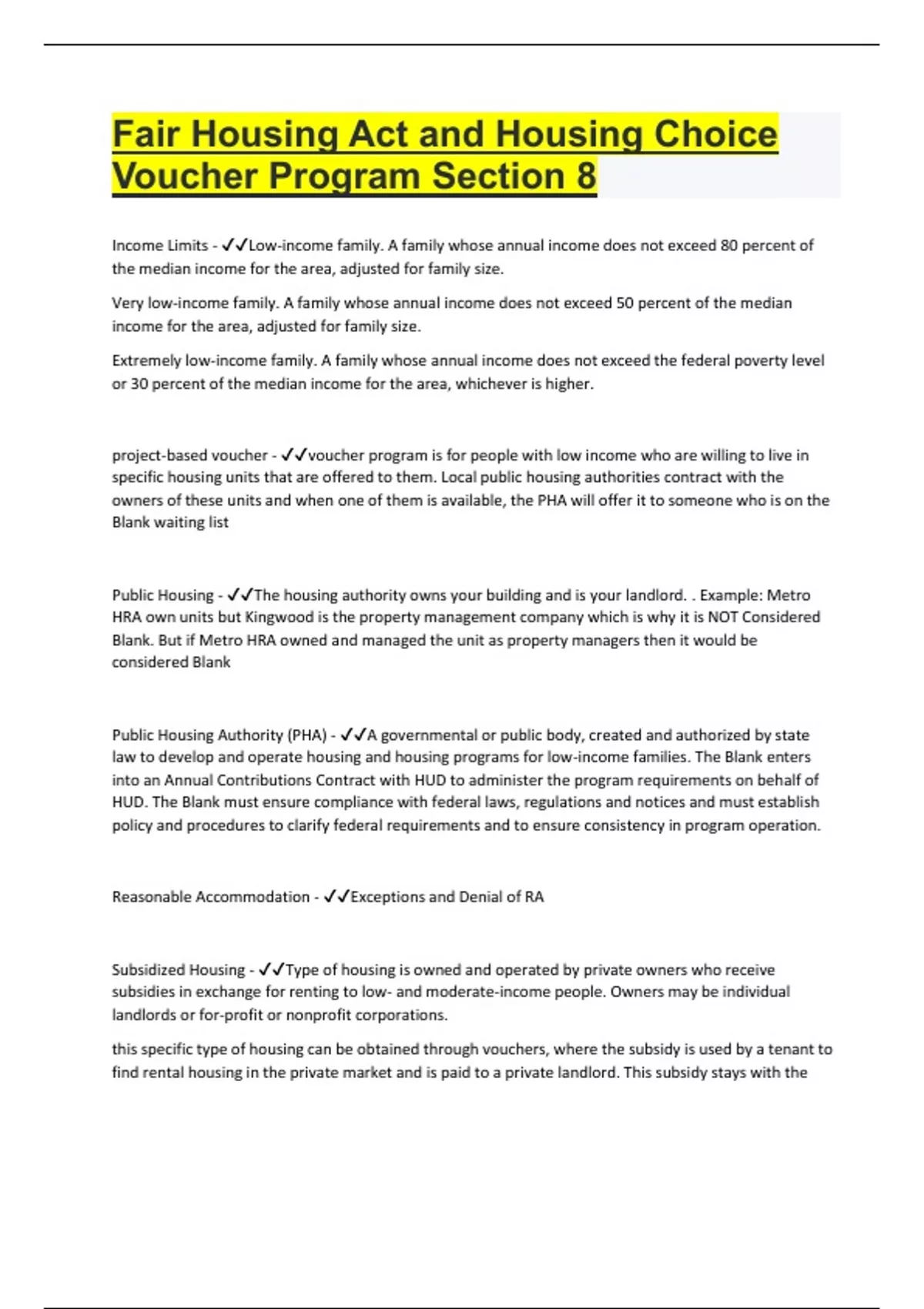 Fair Housing Act and Housing Choice Voucher Program Section 8

Income Limits - ✓✓Low-income family. A family whose annual income does not exceed 80 percent of the median income for the area, adjusted for family size.

Very low-income family. A family whose annual income does not exceed 50 percent of the median income for the area, adjusted for family size.

Extremely low-income family. A family whose annual income does not exceed the federal poverty level or 30 percent of the median income for the area, whichever is higher.

project-based voucher - ✓✓voucher program is for people with low income who are willing to live in specific housing units that are offered to them. Local public housing authorities contract with the owners of these units and when one of them is available, the PHA will offer it to someone who is on the Blank waiting list

Public Housing - ✓✓The housing authority owns your building and is your landlord. . Example: Metro HRA own units but Kingwood is the property management company which is why it is NOT Considered Blank. But if Metro HRA owned and managed the unit as property managers then it would be considered Blank

Public Housing Authority (PHA) - ✓✓A governmental or public body, created and authorized by state law to develop and operate housing and housing programs for low-income families. The Blank enters into an Annual Contributions Contract with HUD to administer the program requirements on behalf of HUD. The Blank must ensure compliance with federal laws, regulations and notices and must establish policy and procedures to clarify federal requirements and to ensure consistency in program operation.

Reasonable Accommodation - ✓✓Exceptions and Denial of RA

Subsidized Housing - ✓✓Type of housing is owned and operated by private owners who receive subsidies in exchange for renting to low- and moderate-income people. Owners may be individual landlords or for-profit or nonprofit corporations.

this specific type of housing can be obtained through vouchers, where the subsidy is used by a tenant to find rental housing in the private market and is paid to a private landlord. This subsidy stays with the